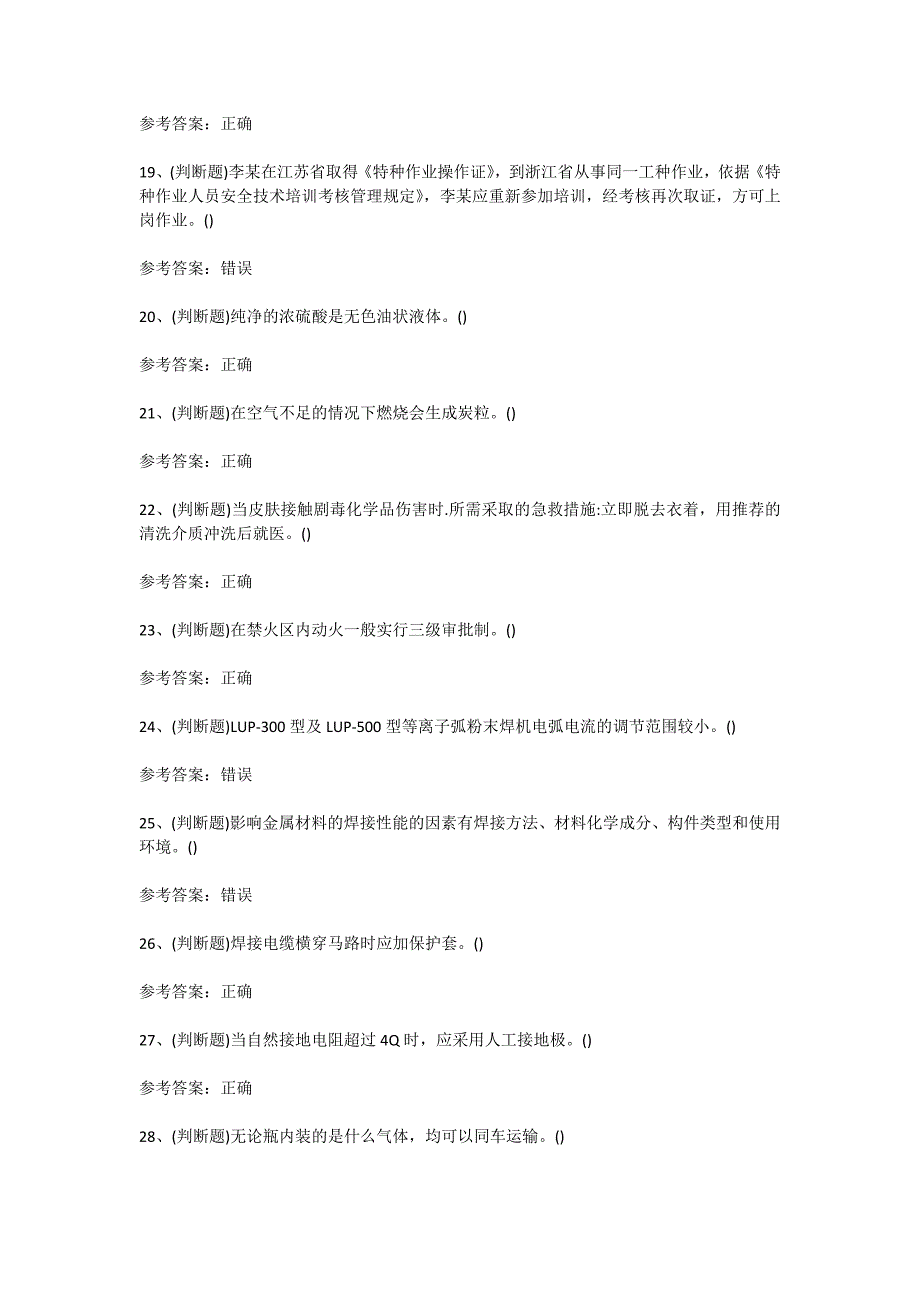 参考答案：正确

19、(判断题)李某在江苏省取得《特种作业操作证》，到浙江省从事同一工种作业，依据《特种作业人员安全技术培训考核管理规定》，李某应重新参加培训，经考核再次取证，方可上岗作业。()

参考答案：错误

20、(判断题)纯净的浓硫酸是无色油状液体。()

参考答案：正确

21、(判断题)在空气不足的情况下燃烧会生成炭粒。()

参考答案：正确

22、(判断题)当皮肤接触剧毒化学品伤害时.所需采取的急救措施:立即脱去衣着，用推荐的清洗介质冲洗后就医。()

参考答案：正确

23、(判断题)在禁火区内动火一般实行三级审批制。()

参考答案：正确

24、(判断题)LUP-300 型及 LUP-500 型等离子弧粉末焊机电弧电流的调节范围较小。()

参考答案：错误

25、(判断题)影响金属材料的焊接性能的因素有焊接方法、材料化学成分、构件类型和使用环境。()

参考答案：错误

26、(判断题)焊接电缆横穿马路时应加保护套。()

参考答案：正确

27、(判断题)当自然接地电阻超过 4Q 时，应采用人工接地极。()

参考答案：正确

28、(判断题)无论瓶内装的是什么气体，均可以同车运输。()